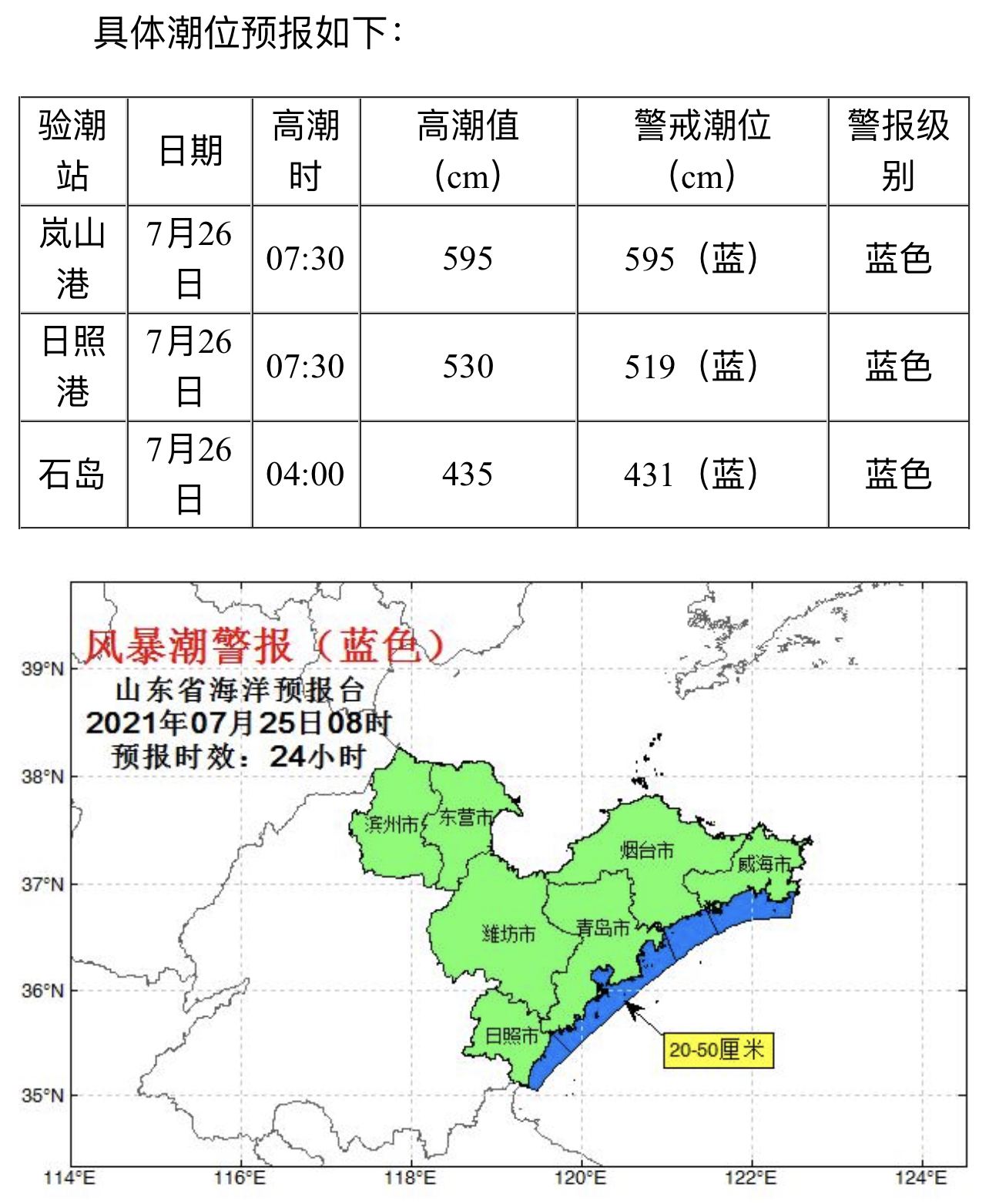 具体潮位预报如下：

| 验潮站 | 日期 | 高潮时 | 高潮值（cm） | 警戒潮位（cm） | 警报级别 |
|---|---|---|---|---|---|
| 岚山港 | 7月26日 | 07:30 | 595 | 595（蓝） | 蓝色 |
| 日照港 | 7月26日 | 07:30 | 530 | 519（蓝） | 蓝色 |
| 石岛 | 7月26日 | 04:00 | 435 | 431（蓝） | 蓝色 |

风暴潮警报（蓝色）
山东省海洋预报台
2021年07月25日08时
预报时效：24小时

39°N
38°N
37°N
36°N
35°N

滨州市
东营市
烟台市
威海市
潍坊市
青岛市
日照市

20-50厘米

114°E
116°E
118°E
120°E
122°E
124°E